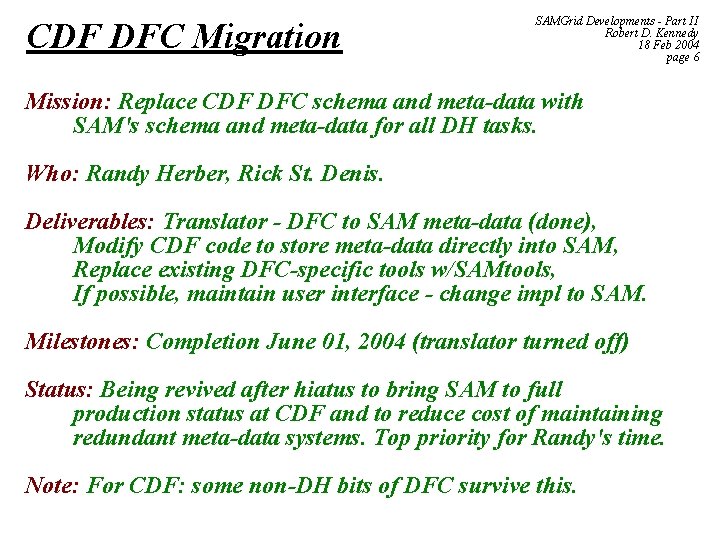 CDF DFC Migration

SAMGrid Developments - Part II
Robert D. Kennedy
18 Feb 2004
page 6

Mission: Replace CDF DFC schema and meta-data with SAM's schema and meta-data for all DH tasks.

Who: Randy Herber, Rick St. Denis.

Deliverables: Translator - DFC to SAM meta-data (done),
Modify CDF code to store meta-data directly into SAM,
Replace existing DFC-specific tools w/SAMtools,
If possible, maintain user interface - change impl to SAM.

Milestones: Completion June 01, 2004 (translator turned off)

Status: Being revived after hiatus to bring SAM to full production status at CDF and to reduce cost of maintaining redundant meta-data systems. Top priority for Randy's time.

Note: For CDF: some non-DH bits of DFC survive this.